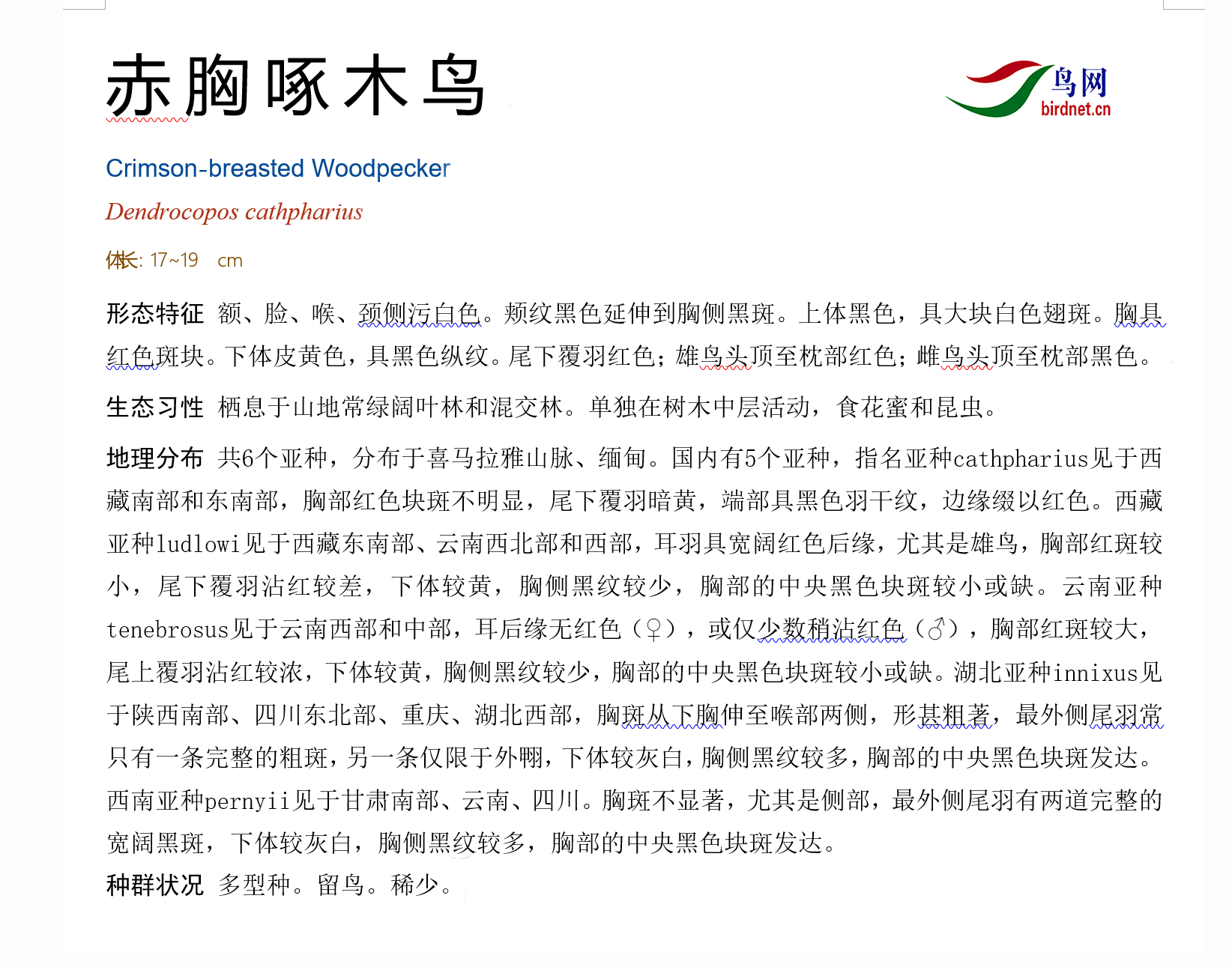 赤胸啄木鸟

鸟网
birdnet.cn

Crimson-breasted Woodpecker

Dendrocopos cathpharius

体长: 17~19 cm

形态特征 额、脸、喉、颈侧污白色。颊纹黑色延伸到胸侧黑斑。上体黑色，具大块白色翅斑。胸具红色斑块。下体皮黄色，具黑色纵纹。尾下覆羽红色；雄鸟头顶至枕部红色；雌鸟头顶至枕部黑色。

生态习性 栖息于山地常绿阔叶林和混交林。单独在树木中层活动，食花蜜和昆虫。

地理分布 共6个亚种，分布于喜马拉雅山脉、缅甸。国内有5个亚种，指名亚种cathpharius见于西藏南部和东南部，胸部红色块斑不明显，尾下覆羽暗黄，端部具黑色羽干纹，边缘缀以红色。西藏亚种ludlowi见于西藏东南部、云南西北部和西部，耳羽具宽阔红色后缘，尤其是雄鸟，胸部红斑较小，尾下覆羽沾红较差，下体较黄，胸侧黑纹较少，胸部的中央黑色块斑较小或缺。云南亚种tenebrosus见于云南西部和中部，耳后缘无红色（♀），或仅少数稍沾红色（♂），胸部红斑较大，尾上覆羽沾红较浓，下体较黄，胸侧黑纹较少，胸部的中央黑色块斑较小或缺。湖北亚种innixus见于陕西南部、四川东北部、重庆、湖北西部，胸斑从下胸伸至喉部两侧，形甚粗著，最外侧尾羽常只有一条完整的粗斑，另一条仅限于外翈，下体较灰白，胸侧黑纹较多，胸部的中央黑色块斑发达。西南亚种pernyii见于甘肃南部、云南、四川。胸斑不显著，尤其是侧部，最外侧尾羽有两道完整的宽阔黑斑，下体较灰白，胸侧黑纹较多，胸部的中央黑色块斑发达。

种群状况 多型种。留鸟。稀少。